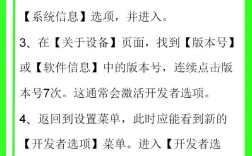 【系统信息】选项，并进入。

3、在【关于设备】页面，找到【版本号】或【软件信息】中的版本号，连续点击版本号7次。这通常会激活开发者选项。

4、返回到设置菜单，此时应能看到新的【开发者选项】菜单。进入【开发者选